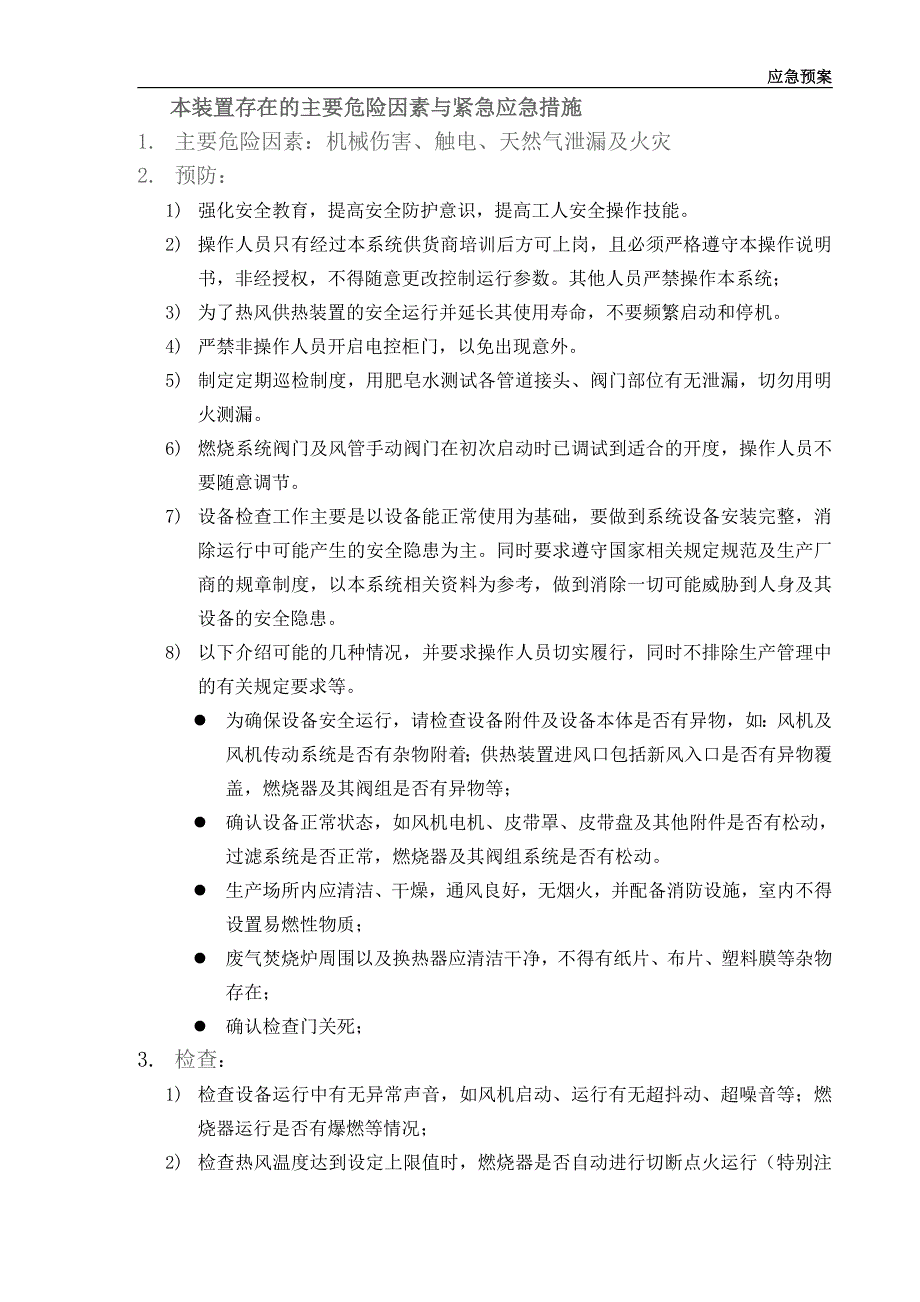 应急预案

本装置存在的主要危险因素与紧急应急措施

1. 主要危险因素：机械伤害、触电、天然气泄漏及火灾

2. 预防：

1） 强化安全教育，提高安全防护意识，提高工人安全操作技能。

2） 操作人员只有经过本系统供货商培训后方可上岗，且必须严格遵守本操作说明书，非经授权，不得随意更改控制运行参数。其他人员严禁操作本系统；

3） 为了热风供热装置的安全运行并延长其使用寿命，不要频繁启动和停机。

4） 严禁非操作人员开启电控柜门，以免出现意外。

5） 制定定期巡检制度，用肥皂水测试各管道接头、阀门部位有无泄漏，切勿用明火测漏。

6） 燃烧系统阀门及风管手动阀门在初次启动时已调试到适合的开度，操作人员不要随意调节。

7） 设备检查工作主要是以设备能正常使用为基础，要做到系统设备安装完整，消除运行中可能产生的安全隐患为主。同时要求遵守国家相关规定规范及生产厂商的规章制度，以本系统相关资料为参考，做到消除一切可能威胁到人身及其设备的安全隐患。

8） 以下介绍可能的几种情况，并要求操作人员切实履行，同时不排除生产管理中的有关规定要求等。

● 为确保设备安全运行，请检查设备附件及设备本体是否有异物，如：风机及风机传动系统是否有杂物附着；供热装置进风口包括新风入口是否有异物覆盖，燃烧器及其阀组是否有异物等；

● 确认设备正常状态，如风机电机、皮带罩、皮带盘及其他附件是否有松动，过滤系统是否正常，燃烧器及其阀组系统是否有松动。

● 生产场所内应清洁、干燥，通风良好，无烟火，并配备消防设施，室内不得设置易燃性物质；

● 废气焚烧炉周围以及换热器应清洁干净，不得有纸片、布片、塑料膜等杂物存在；

● 确认检查门关死；

3. 检查：

1） 检查设备运行中有无异常声音，如风机启动、运行有无超抖动、超噪音等；燃烧器运行是否有爆燃等情况；

2） 检查热风温度达到设定上限值时，燃烧器是否自动进行切断点火运行（特别注